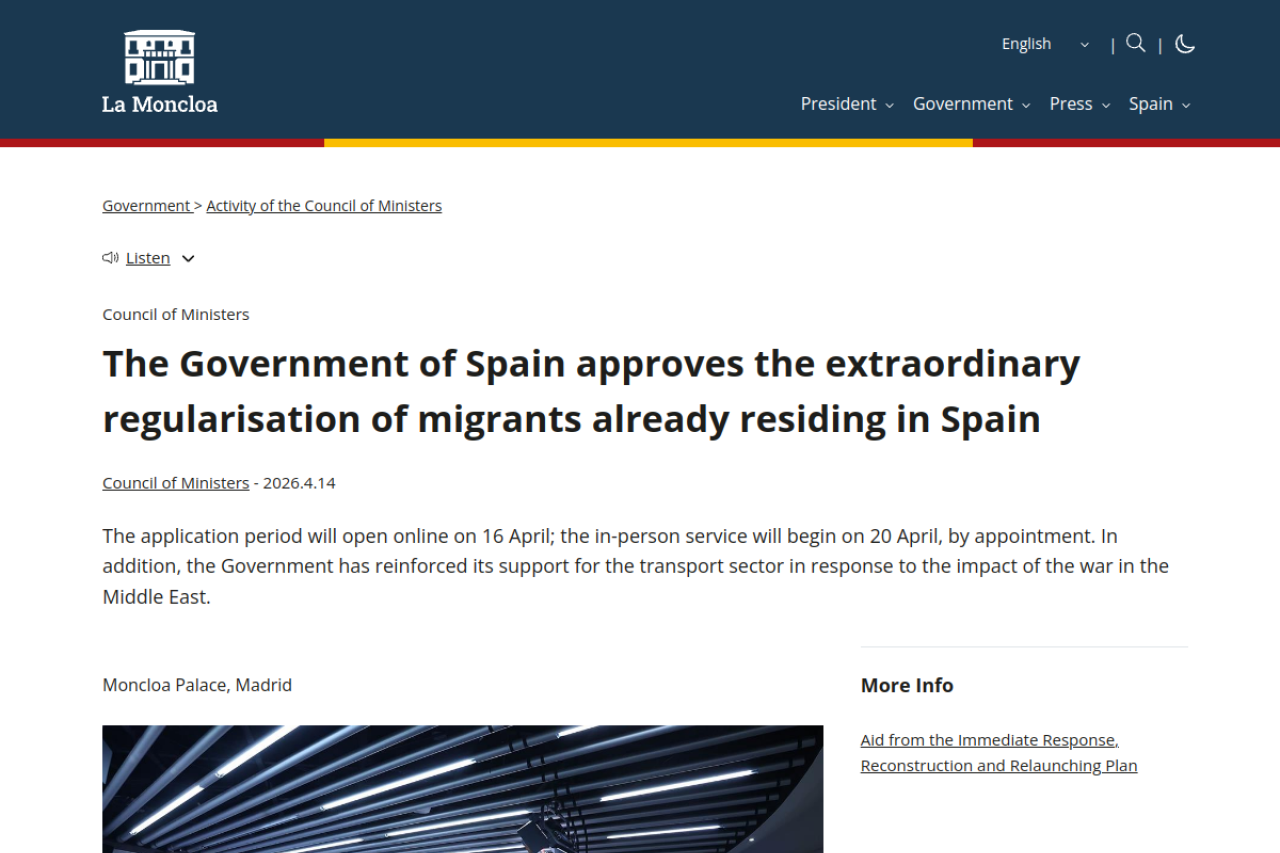 La Moncloa

English | |

President Government Press Spain

Government > Activity of the Council of Ministers

Listen

Council of Ministers

The Government of Spain approves the extraordinary regularisation of migrants already residing in Spain

Council of Ministers - 2026.4.14

The application period will open online on 16 April; the in-person service will begin on 20 April, by appointment. In addition, the Government has reinforced its support for the transport sector in response to the impact of the war in the Middle East.

Moncloa Palace, Madrid

More Info

Aid from the Immediate Response, Reconstruction and Relaunching Plan